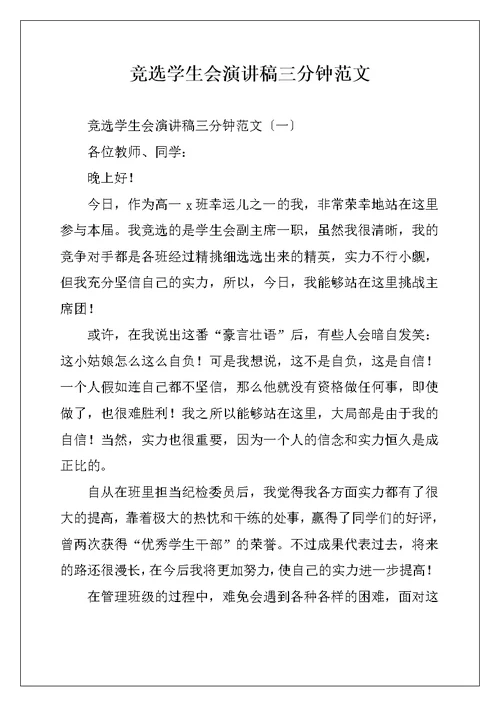 竞选学生会演讲稿三分钟范文

竞选学生会演讲稿三分钟范文〔一〕

各位教师、同学：

晚上好！

今日，作为高一 x 班幸运儿之一的我，非常荣幸地站在这里参与本届。我竞选的是学生会副主席一职，虽然我很清晰，我的竞争对手都是各班经过精挑细选选出来的精英，实力不行小觑，但我充分坚信自己的实力，所以，今日，我能够站在这里挑战主席团！

或许，在我说出这番“豪言壮语”后，有些人会暗自发笑：这小姑娘怎么这么自负！可是我想说，这不是自负，这是自信！一个人假如连自己都不坚信，那么他就没有资格做任何事，即使做了，也很难胜利！我之所以能够站在这里，大局部是由于我的自信！当然，实力也很重要，因为一个人的信念和实力恒久是成正比的。

自从在班里担当纪检委员后，我觉得我各方面实力都有了很大的提高，靠着极大的热忱和干练的处事，赢得了同学们的好评，曾两次获得“优秀学生干部”的荣誉。不过成果代表过去，将来的路还很漫长，在今后我将更加努力，使自己的实力进一步提高！

在管理班级的过程中，难免会遇到各种各样的困难，面对这